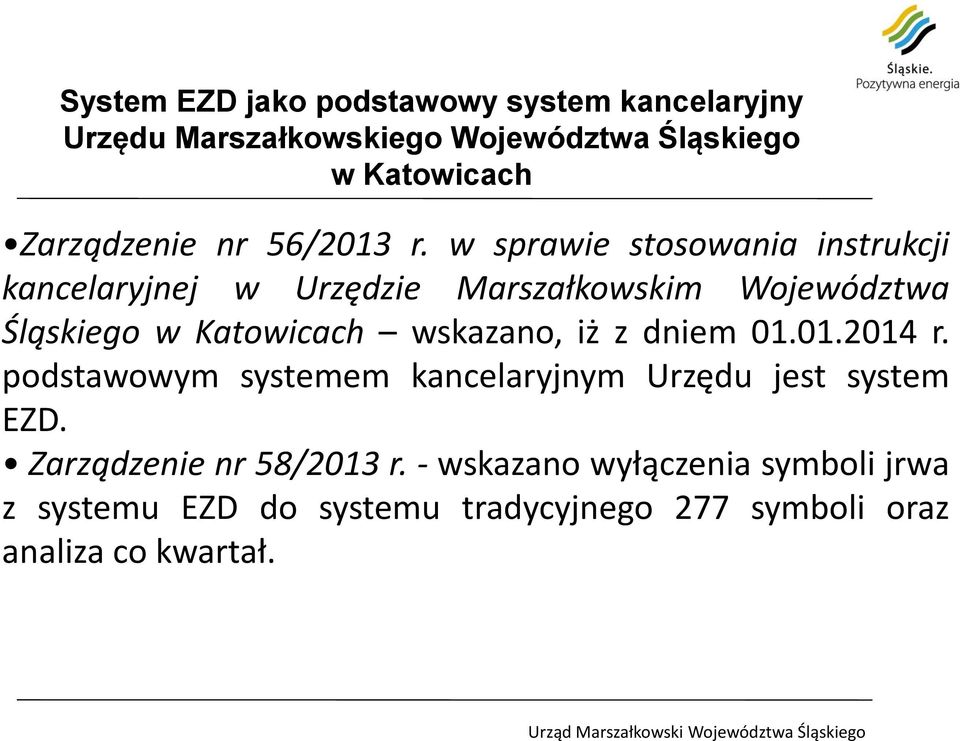 Śląskie.
Pozytywna energia

System EZD jako podstawowy system kancelaryjny Urzędu Marszałkowskiego Województwa Śląskiego w Katowicach

•Zarządzenie nr 56/2013 r. w sprawie stosowania instrukcji kancelaryjnej w Urzędzie Marszałkowskim Województwa Śląskiego w Katowicach – wskazano, iż z dniem 01.01.2014 r. podstawowym systemem kancelaryjnym Urzędu jest system EZD.

• Zarządzenie nr 58/2013 r. - wskazano wyłączenia symboli jrwa z systemu EZD do systemu tradycyjnego 277 symboli oraz analiza co kwartał.

Urząd Marszałkowski Województwa Śląskiego